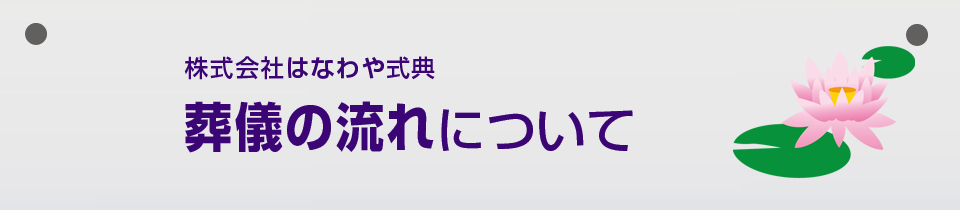 株式会社はなわや式典

葬儀の流れについて